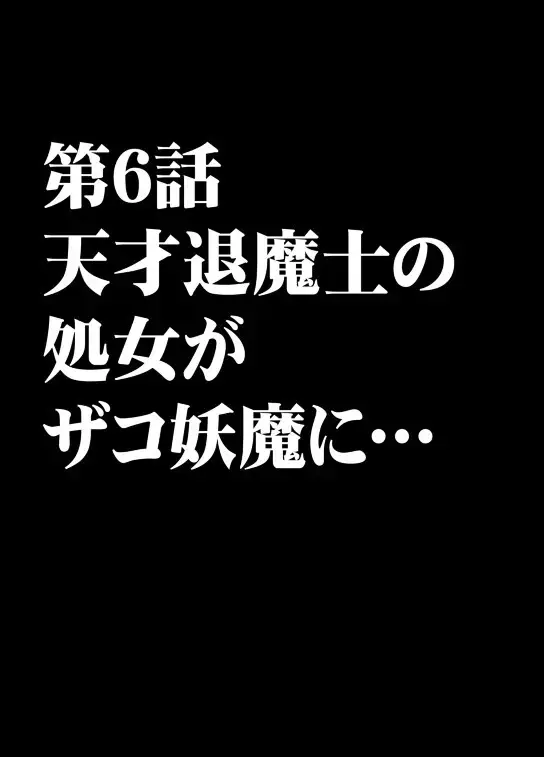 第6話
天才退魔士の
処女が
ザコ妖魔に…